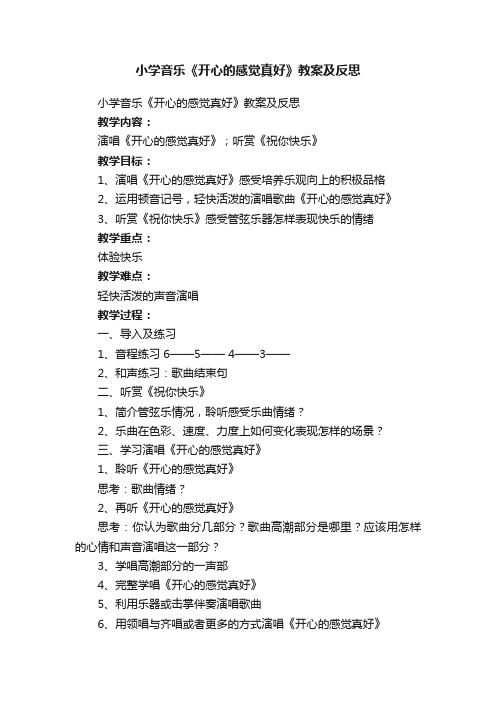 小学音乐《开心的感觉真好》教案及反思

小学音乐《开心的感觉真好》教案及反思

教学内容：

演唱《开心的感觉真好》；听赏《祝你快乐》

教学目标：

1、演唱《开心的感觉真好》感受培养乐观向上的积极品格

2、运用顿音记号，轻快活泼的演唱歌曲《开心的感觉真好》

3、听赏《祝你快乐》感受管弦乐器怎样表现快乐的情绪

教学重点：

体验快乐

教学难点：

轻快活泼的声音演唱

教学过程：

一、导入及练习

1、音程练习 6——5—— 4——3——

2、和声练习：歌曲结束句

二、听赏《祝你快乐》

1、简介管弦乐情况，聆听感受乐曲情绪？

2、乐曲在色彩、速度、力度上如何变化表现怎样的场景？

三、学习演唱《开心的感觉真好》

1、聆听《开心的感觉真好》

思考：歌曲情绪？

2、再听《开心的感觉真好》

思考：你认为歌曲分几部分？歌曲高潮部分是哪里？应该用怎样的心情和声音演唱这一部分？

3、学唱高潮部分的一声部

4、完整学唱《开心的感觉真好》

5、利用乐器或击掌伴奏演唱歌曲

6、用领唱与齐唱或者更多的方式演唱《开心的感觉真好》